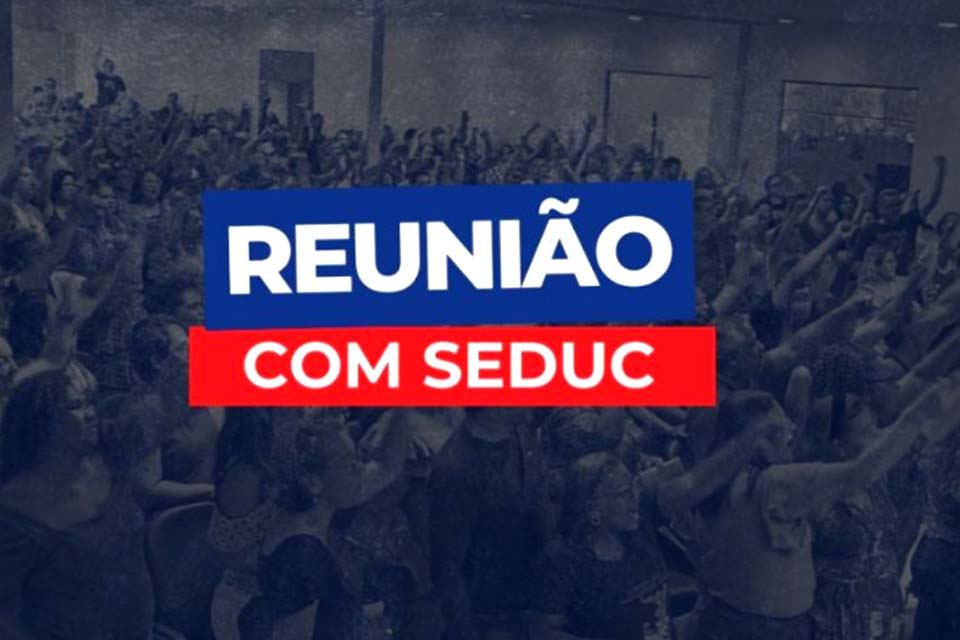 REUNIÃO
COM SEDUC